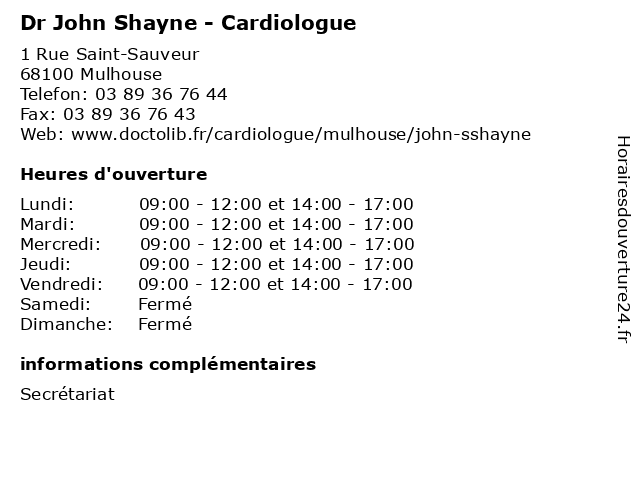 Dr John Shayne - Cardiologue

1 Rue Saint-Sauveur
68100 Mulhouse
Telefon: 03 89 36 76 44
Fax: 03 89 36 76 43
Web: www.doctolib.fr/cardiologue/mulhouse/john-sshayne

Heures d'ouverture

| | |
|---|---|
| Lundi: | 09:00 - 12:00 et 14:00 - 17:00 |
| Mardi: | 09:00 - 12:00 et 14:00 - 17:00 |
| Mercredi: | 09:00 - 12:00 et 14:00 - 17:00 |
| Jeudi: | 09:00 - 12:00 et 14:00 - 17:00 |
| Vendredi: | 09:00 - 12:00 et 14:00 - 17:00 |
| Samedi: | Fermé |
| Dimanche: | Fermé |

informations complémentaires

Secrétariat

Horairesdouverture24.fr